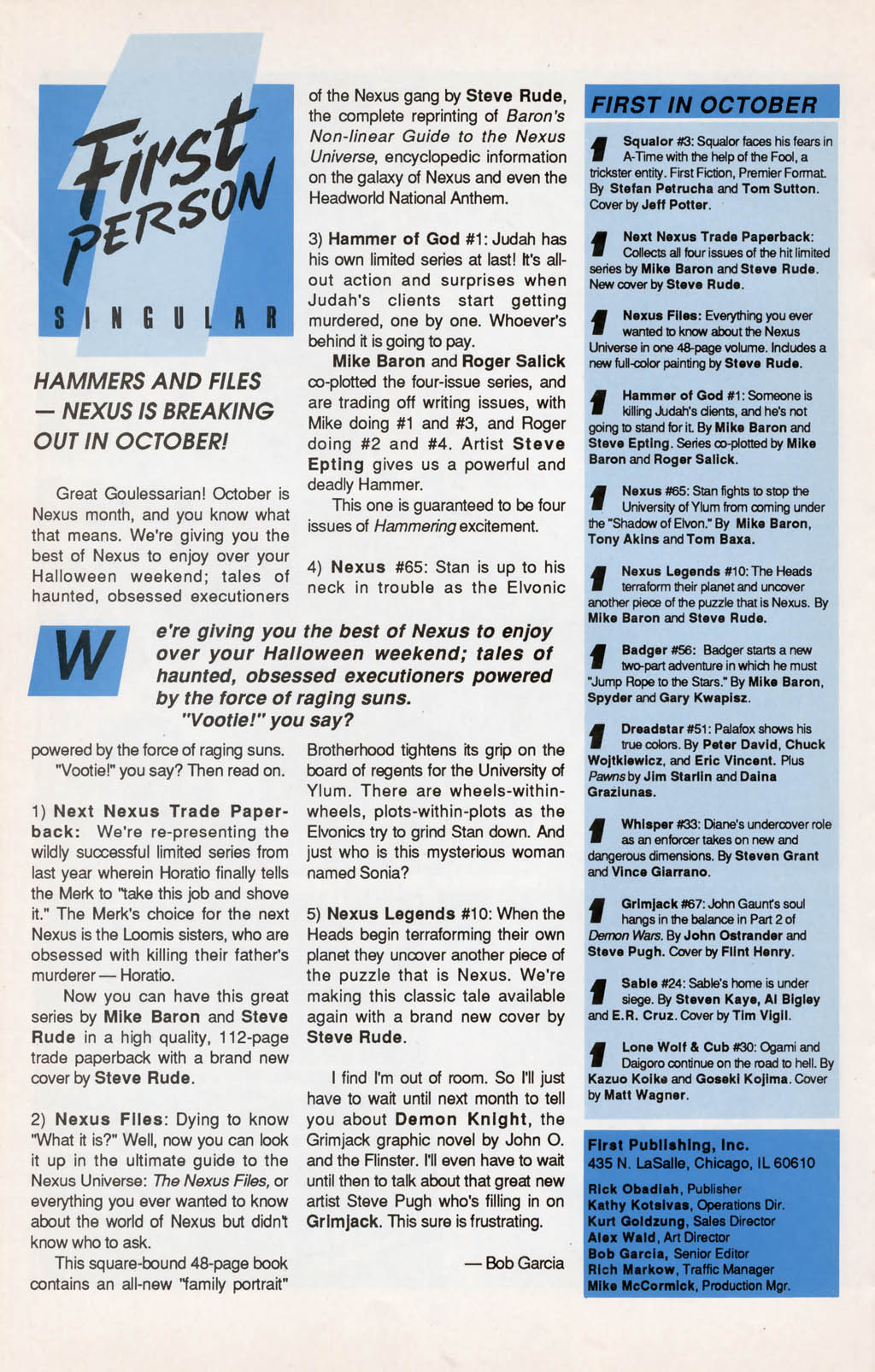 First PERSON
SINGULAR

HAMMERS AND FILES — NEXUS IS BREAKING OUT IN OCTOBER!

Great Goulessarian! October is Nexus month, and you know what that means. We're giving you the best of Nexus to enjoy over your Halloween weekend; tales of haunted, obsessed executioners powered by the force of raging suns. "Vootie!" you say? Then read on.

1) Next Nexus Trade Paperback: We're re-presenting the wildly successful limited series from last year wherein Horatio finally tells the Merk to "take this job and shove it." The Merk's choice for the next Nexus is the Loomis sisters, who are obsessed with killing their father's murderer — Horatio.

Now you can have this great series by Mike Baron and Steve Rude in a high quality, 112-page trade paperback with a brand new cover by Steve Rude.

2) Nexus Files: Dying to know "What it is?" Well, now you can look it up in the ultimate guide to the Nexus Universe: The Nexus Files, or everything you ever wanted to know about the world of Nexus but didn't know who to ask.

This square-bound 48-page book contains an all-new "family portrait" of the Nexus gang by Steve Rude, the complete reprinting of Baron's Non-linear Guide to the Nexus Universe, encyclopedic information on the galaxy of Nexus and even the Headworld National Anthem.

3) Hammer of God #1: Judah has his own limited series at last! It's all-out action and surprises when Judah's clients start getting murdered, one by one. Whoever's behind it is going to pay.

Mike Baron and Roger Salick co-plotted the four-issue series, and are trading off writing issues, with Mike doing #1 and #3, and Roger doing #2 and #4. Artist Steve Epting gives us a powerful and deadly Hammer.

This one is guaranteed to be four issues of Hammering excitement.

4) Nexus #65: Stan is up to his neck in trouble as the Elvonic Brotherhood tightens its grip on the board of regents for the University of Ylum. There are wheels-within-wheels, plots-within-plots as the Elvonics try to grind Stan down. And just who is this mysterious woman named Sonia?

5) Nexus Legends #10: When the Heads begin terraforming their own planet they uncover another piece of the puzzle that is Nexus. We're making this classic tale available again with a brand new cover by Steve Rude.

I find I'm out of room. So I'll just have to wait until next month to tell you about Demon Knight, the Grimjack graphic novel by John O. and the Flinster. I'll even have to wait until then to talk about that great new artist Steve Pugh who's filling in on Grimjack. This sure is frustrating.

— Bob Garcia

We're giving you the best of Nexus to enjoy over your Halloween weekend; tales of haunted, obsessed executioners powered by the force of raging suns. "Vootie!" you say?

FIRST IN OCTOBER

Squalor #3: Squalor faces his fears in A-Time with the help of the Fool, a trickster entity. First Fiction, Premier Format. By Stefan Petrucha and Tom Sutton. Cover by Jeff Potter.

Next Nexus Trade Paperback: Collects all four issues of the hit limited series by Mike Baron and Steve Rude. New cover by Steve Rude.

Nexus Files: Everything you ever wanted to know about the Nexus Universe in one 48-page volume. Includes a new full-color painting by Steve Rude.

Hammer of God #1: Someone is killing Judah's clients, and he's not going to stand for it. By Mike Baron and Steve Epting. Series co-plotted by Mike Baron and Roger Salick.

Nexus #65: Stan fights to stop the University of Ylum from coming under the "Shadow of Elvon." By Mike Baron, Tony Akins and Tom Baxa.

Nexus Legends #10: The Heads terraform their planet and uncover another piece of the puzzle that is Nexus. By Mike Baron and Steve Rude.

Badger #56: Badger starts a new two-part adventure in which he must "Jump Rope to the Stars." By Mike Baron, Spyder and Gary Kwapisz.

Dreadstar #51: Palafox shows his true colors. By Peter David, Chuck Wojtkiewicz, and Eric Vincent. Plus Pawns by Jim Starlin and Daina Graziunas.

Whisper #33: Diane's undercover role as an enforcer takes on new and dangerous dimensions. By Steven Grant and Vince Giarrano.

Grimjack #67: John Gaunt's soul hangs in the balance in Part 2 of Demon Wars. By John Ostrander and Steve Pugh. Cover by Flint Henry.

Sable #24: Sable's home is under siege. By Steven Kaye, Al Bigley and E.R. Cruz. Cover by Tim Vigil.

Lone Wolf & Cub #30: Ogami and Daigoro continue on the road to hell. By Kazuo Koike and Goseki Kojima. Cover by Matt Wagner.

First Publishing, Inc.
435 N. LaSalle, Chicago, IL 60610

Rick Obadiah, Publisher
Kathy Kotsivas, Operations Dir.
Kurt Goldzung, Sales Director
Alex Wald, Art Director
Bob Garcia, Senior Editor
Rich Markow, Traffic Manager
Mike McCormick, Production Mgr.